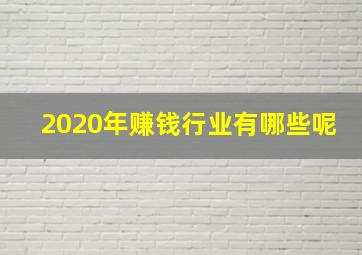 2020年赚钱行业有哪些呢